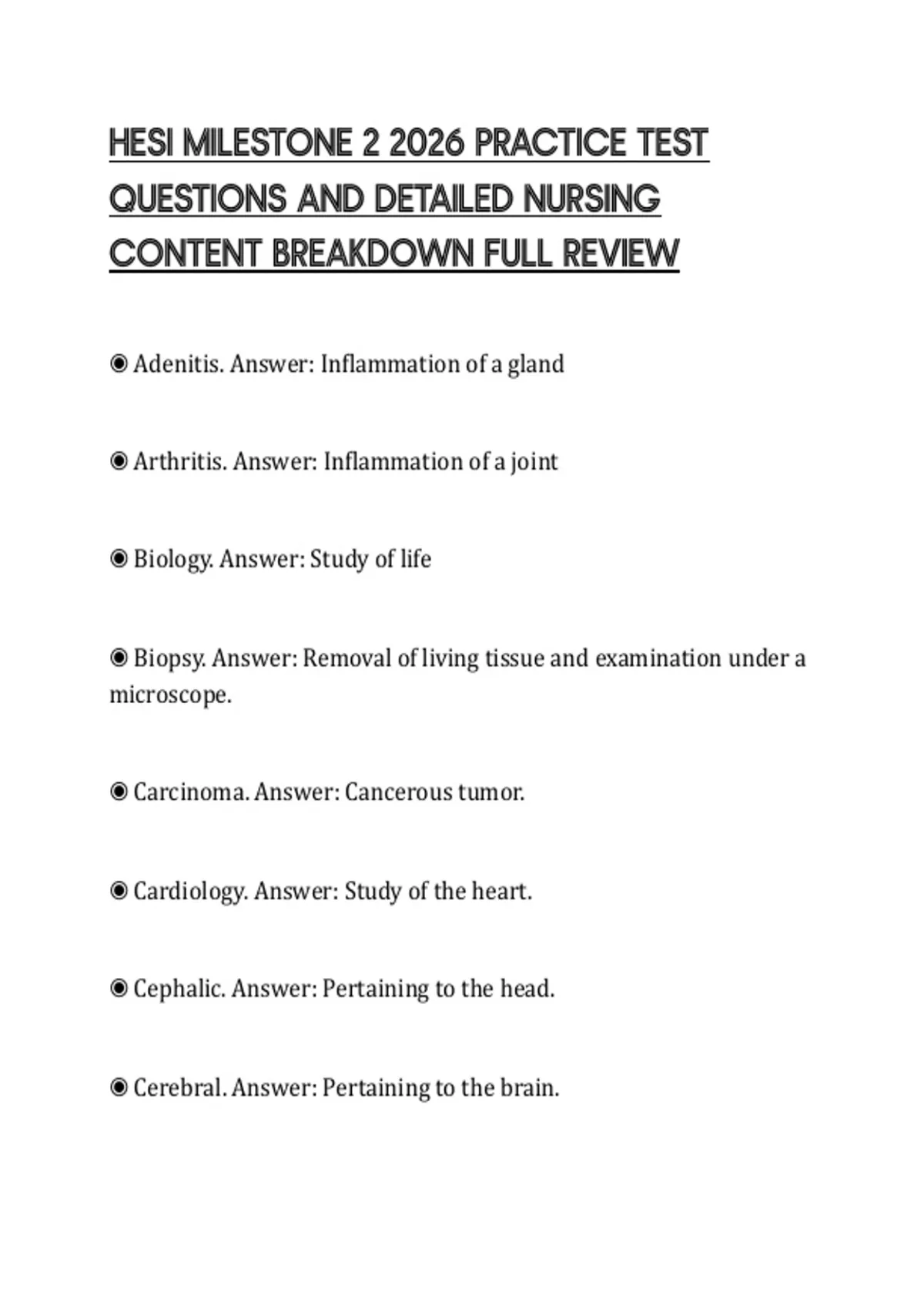 HESI MILESTONE 2 2026 PRACTICE TEST QUESTIONS AND DETAILED NURSING CONTENT BREAKDOWN FULL REVIEW

◉ Adenitis. Answer: Inflammation of a gland

◉ Arthritis. Answer: Inflammation of a joint

◉ Biology. Answer: Study of life

◉ Biopsy. Answer: Removal of living tissue and examination under a microscope.

◉ Carcinoma. Answer: Cancerous tumor.

◉ Cardiology. Answer: Study of the heart.

◉ Cephalic. Answer: Pertaining to the head.

◉ Cerebral. Answer: Pertaining to the brain.